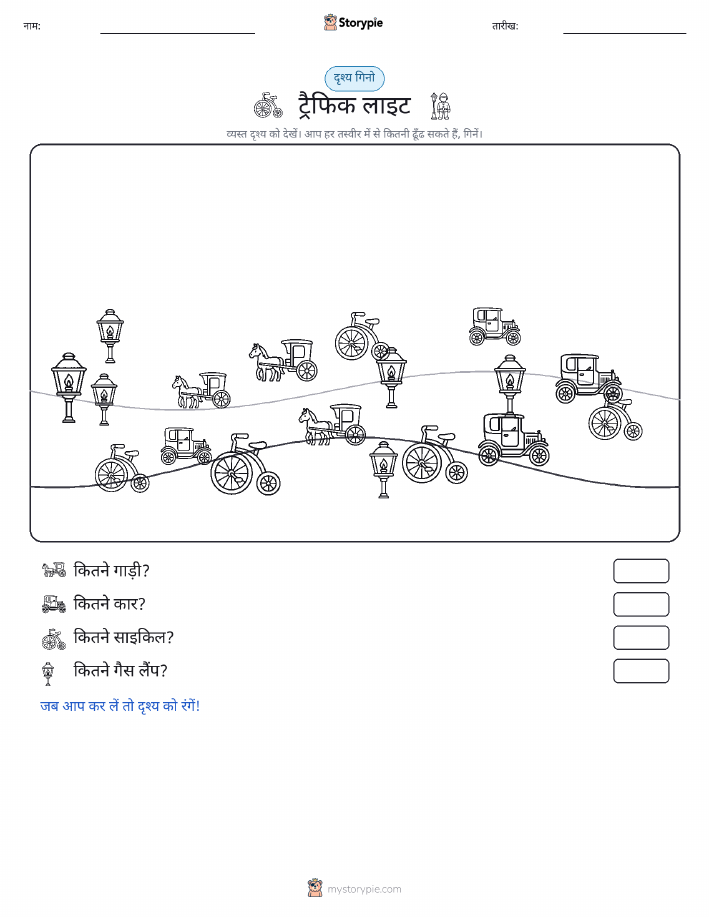 नाम:

Storypie

तारीख:

दृश्य गिनो

ट्रैफिक लाइट

व्यस्त दृश्य को देखें। आप हर तस्वीर में से कितनी ढूँढ सकते हैं, गिनें।

कितने गाड़ी?

कितने कार?

कितने साइकिल?

कितने गैस लैंप?

जब आप कर लें तो दृश्य को रंगें!

mystorypie.com